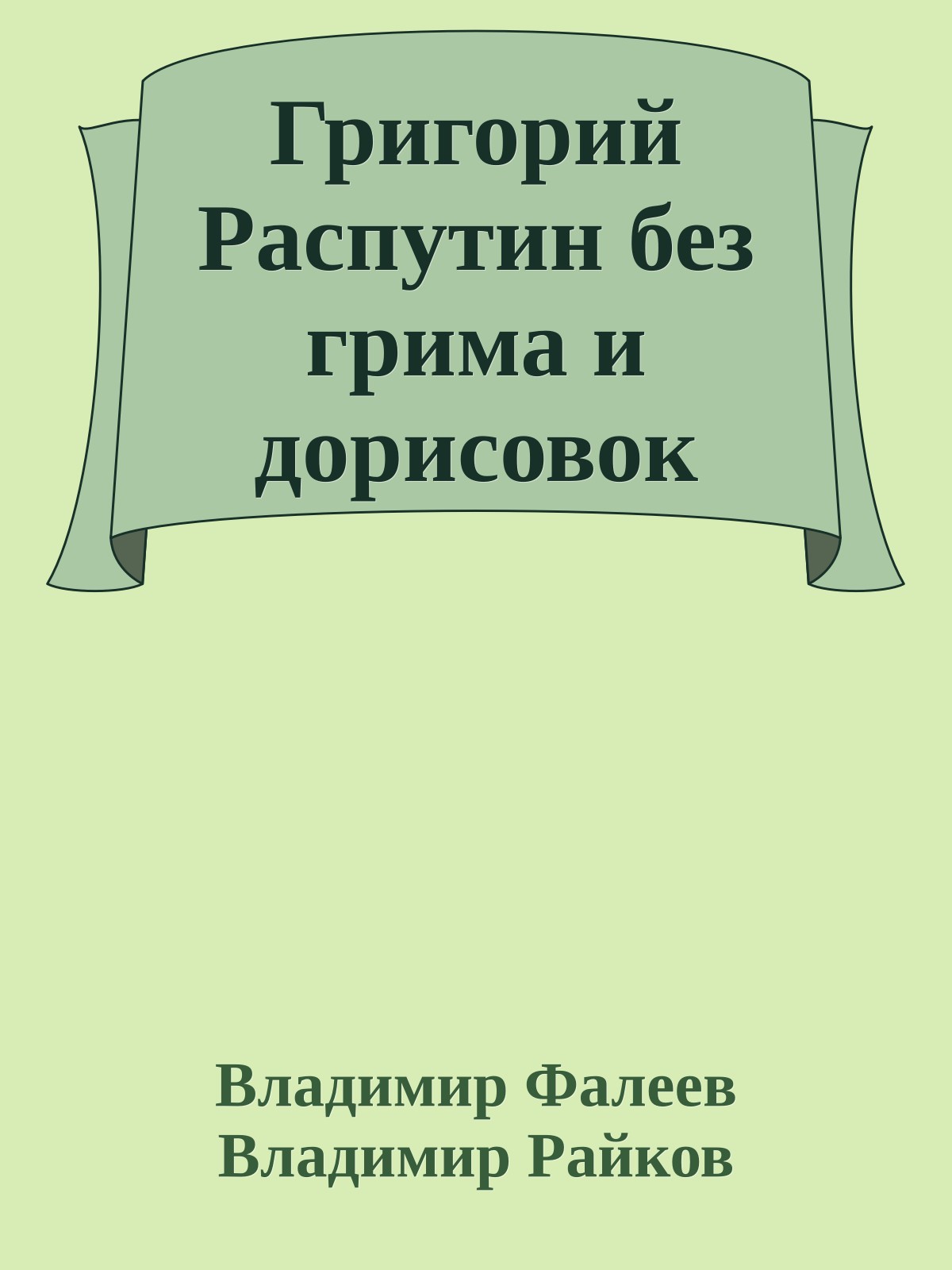 Григорий Распутин без грима и дорисовок

Владимир Фалеев
Владимир Райков